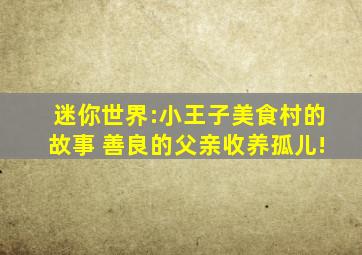 迷你世界:小王子美食村的故事 善良的父亲收养孤儿!